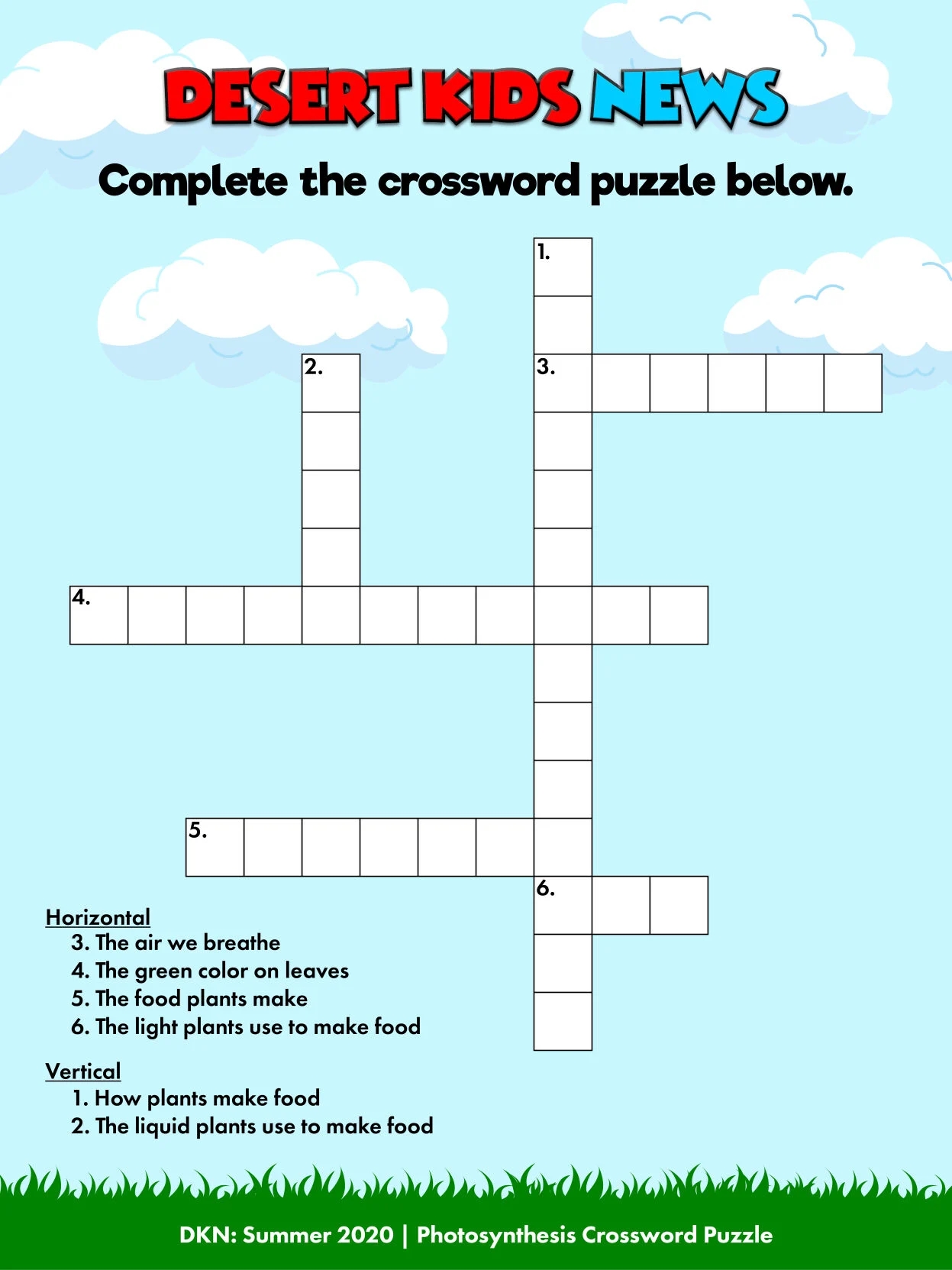 DESERT KIDS NEWS

Complete the crossword puzzle below.

1.

2.

3.

4.

5.

6.

Horizontal
3. The air we breathe
4. The green color on leaves
5. The food plants make
6. The light plants use to make food

Vertical
1. How plants make food
2. The liquid plants use to make food

DKN: Summer 2020 | Photosynthesis Crossword Puzzle